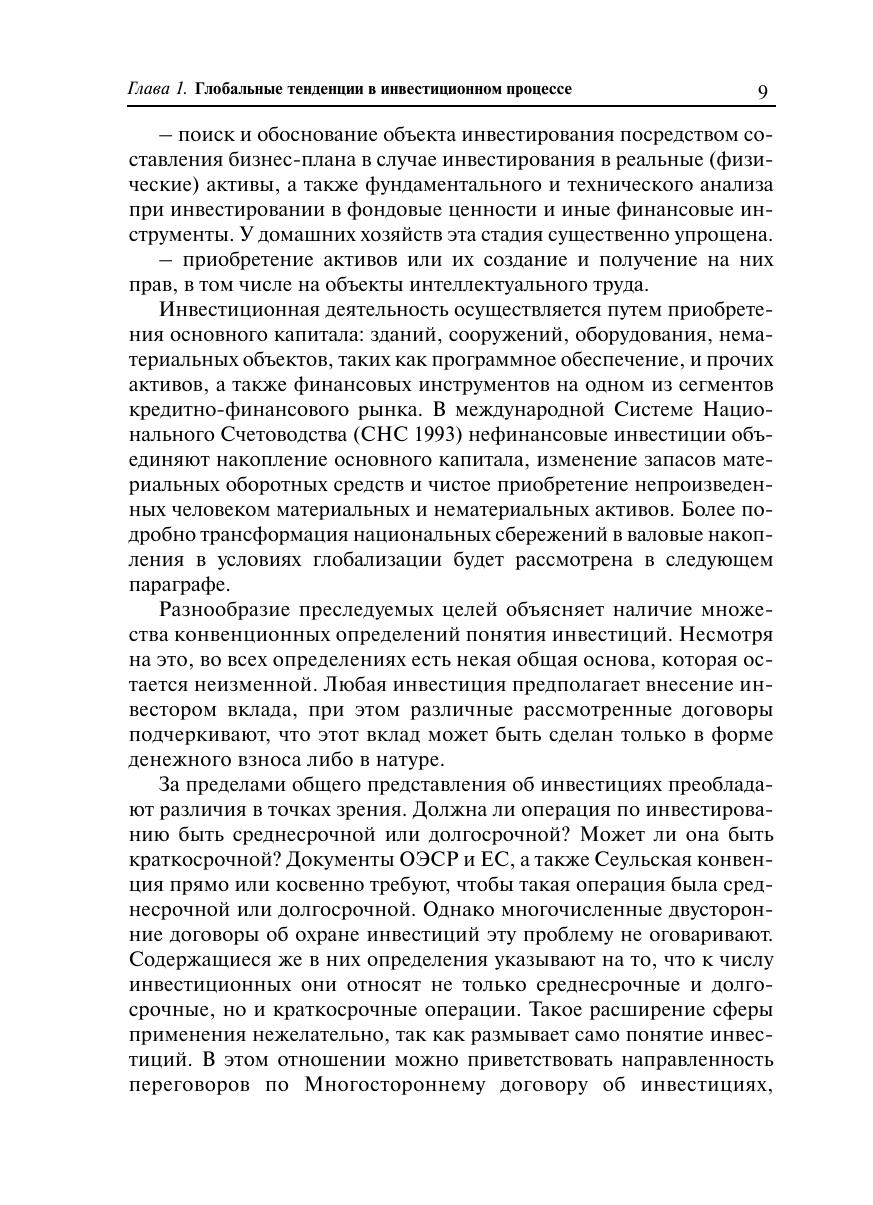 Глава 1. Глобальные тенденции в инвестиционном процессе 9

– поиск и обоснование объекта инвестирования посредством составления бизнес-плана в случае инвестирования в реальные (физические) активы, а также фундаментального и технического анализа при инвестировании в фондовые ценности и иные финансовые инструменты. У домашних хозяйств эта стадия существенно упрощена.

– приобретение активов или их создание и получение на них прав, в том числе на объекты интеллектуального труда.

Инвестиционная деятельность осуществляется путем приобретения основного капитала: зданий, сооружений, оборудования, нематериальных объектов, таких как программное обеспечение, и прочих активов, а также финансовых инструментов на одном из сегментов кредитно-финансового рынка. В международной Системе Национального Счетоводства (СНС 1993) нефинансовые инвестиции объединяют накопление основного капитала, изменение запасов материальных оборотных средств и чистое приобретение непроизведенных человеком материальных и нематериальных активов. Более подробно трансформация национальных сбережений в валовые накопления в условиях глобализации будет рассмотрена в следующем параграфе.

Разнообразие преследуемых целей объясняет наличие множества конвенционных определений понятия инвестиций. Несмотря на это, во всех определениях есть некая общая основа, которая остается неизменной. Любая инвестиция предполагает внесение инвестором вклада, при этом различные рассмотренные договоры подчеркивают, что этот вклад может быть сделан только в форме денежного взноса либо в натуре.

За пределами общего представления об инвестициях преобладают различия в точках зрения. Должна ли операция по инвестированию быть среднесрочной или долгосрочной? Может ли она быть краткосрочной? Документы ОЭСР и ЕС, а также Сеульская конвенция прямо или косвенно требуют, чтобы такая операция была среднесрочной или долгосрочной. Однако многочисленные двусторонние договоры об охране инвестиций эту проблему не оговаривают. Содержащиеся же в них определения указывают на то, что к числу инвестиционных они относят не только среднесрочные и долгосрочные, но и краткосрочные операции. Такое расширение сферы применения нежелательно, так как размывает само понятие инвестиций. В этом отношении можно приветствовать направленность переговоров по Многостороннему договору об инвестициях,